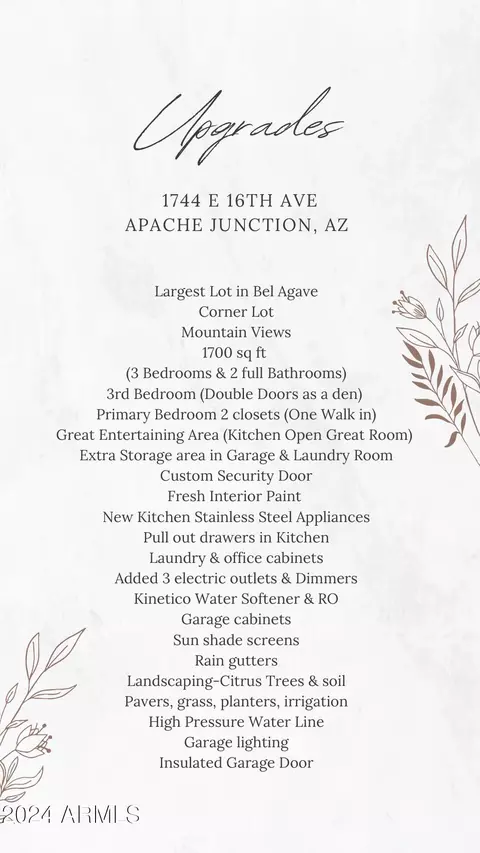 Upgrades

1744 E 16TH AVE
APACHE JUNCTION, AZ

Largest Lot in Bel Agave
Corner Lot
Mountain Views
1700 sq ft
(3 Bedrooms & 2 full Bathrooms)
3rd Bedroom (Double Doors as a den)
Primary Bedroom 2 closets (One Walk in)
Great Entertaining Area (Kitchen Open Great Room)
Extra Storage area in Garage & Laundry Room
Custom Security Door
Fresh Interior Paint
New Kitchen Stainless Steel Appliances
Pull out drawers in Kitchen
Laundry & office cabinets
Added 3 electric outlets & Dimmers
Kinetico Water Softener & RO
Garage cabinets
Sun shade screens
Rain gutters
Landscaping-Citrus Trees & soil
Pavers, grass, planters, irrigation
High Pressure Water Line
Garage lighting
Insulated Garage Door

2024 ARMLS